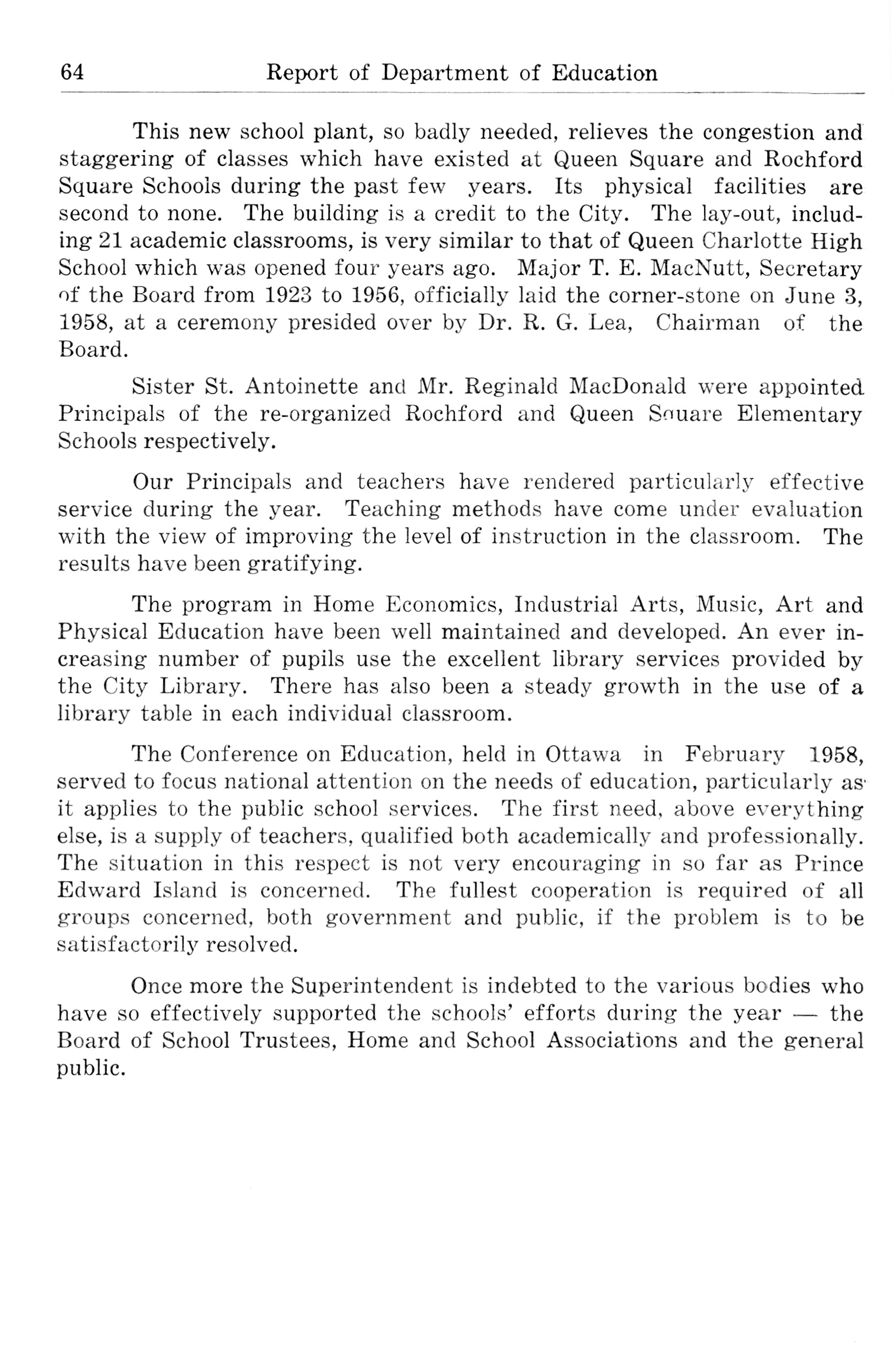 64 Report of Department of Education

This new school plant, so badly needed, relieves the congestion and staggering of classes which have existed at Queen Square and Rochford Square Schools during the past few years. Its physical facilities are second to none. The building is a credit to the City. The lay-out, including 21 academic classrooms, is very similar to that of Queen Charlotte High School which was opened four years ago. Major T. E. MacNutt, Secretary of the Board from 1923 to 1956, officially laid the corner-stone on June 3, 1958, at a ceremony presided over by Dr. R. G. Lea, Chairman of the Board.

Sister St. Antoinette and Mr. Reginald MacDonald were appointed Principals of the re-organized Rochford and Queen Square Elementary Schools respectively.

Our Principals and teachers have rendered particularly effective service during the year. Teaching methods have come under evaluation with the view of improving the level of instruction in the classroom. The results have been gratifying.

The program in Home Economics, Industrial Arts, Music, Art and Physical Education have been well maintained and developed. An ever increasing number of pupils use the excellent library services provided by the City Library. There has also been a steady growth in the use of a library table in each individual classroom.

The Conference on Education, held in Ottawa in February 1958, served to focus national attention on the needs of education, particularly as it applies to the public school services. The first need, above everything else, is a supply of teachers, qualified both academically and professionally. The situation in this respect is not very encouraging in so far as Prince Edward Island is concerned. The fullest cooperation is required of all groups concerned, both government and public, if the problem is to be satisfactorily resolved.

Once more the Superintendent is indebted to the various bodies who have so effectively supported the schools' efforts during the year — the Board of School Trustees, Home and School Associations and the general public.